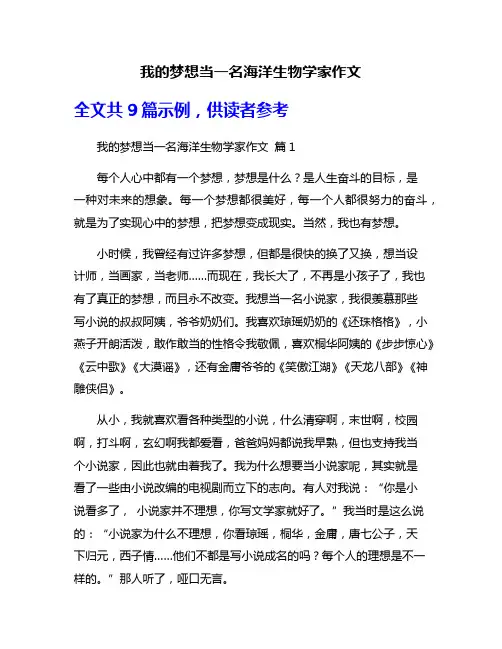 我的梦想当一名海洋生物学家作文

全文共 9 篇示例，供读者参考

我的梦想当一名海洋生物学家作文 篇 1

每个人心中都有一个梦想，梦想是什么？是人生奋斗的目标，是一种对未来的想象。每一个梦想都很美好，每一个人都很努力的奋斗，就是为了实现心中的梦想，把梦想变成现实。当然，我也有梦想。

小时候，我曾经有过许多梦想，但都是很快的换了又换，想当设计师，当画家，当老师……而现在，我长大了，不再是小孩子了，我也有了真正的梦想，而且永不改变。我想当一名小说家，我很羡慕那些写小说的叔叔阿姨，爷爷奶奶们。我喜欢琼瑶奶奶的《还珠格格》，小燕子开朗活泼，敢作敢当的性格令我敬佩，喜欢桐华阿姨的《步步惊心》《云中歌》《大漠谣》，还有金庸爷爷的《笑傲江湖》《天龙八部》《神雕侠侣》。

从小，我就喜欢看各种类型的小说，什么清穿啊，末世啊，校园啊，打斗啊，玄幻啊我都爱看，爸爸妈妈都说我早熟，但也支持我当个小说家，因此也就由着我了。我为什么想要当小说家呢，其实就是看了一些由小说改编的电视剧而立下的志向。有人对我说：“你是小说看多了， 小说家并不理想，你写文学家就好了。”我当时是这么说的：“小说家为什么不理想，你看琼瑶，桐华，金庸，唐七公子，天下归元，西子情……他们不都是写小说成名的吗？每个人的理想是不一样的。”那人听了，哑口无言。